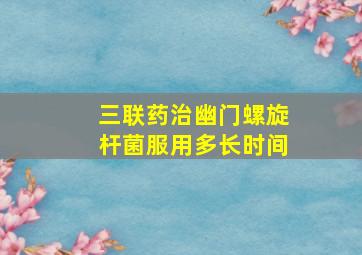 三联药治幽门螺旋杆菌服用多长时间